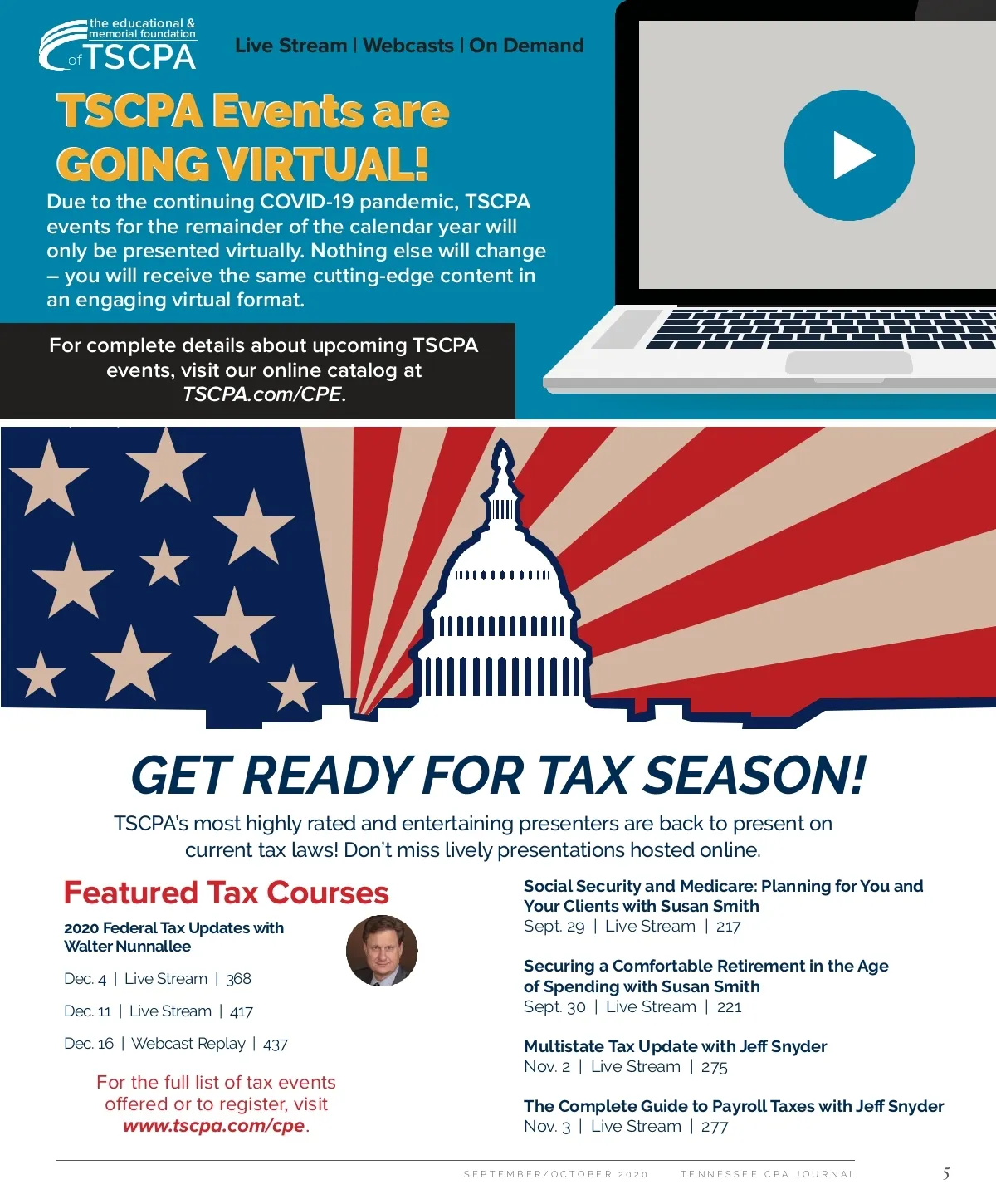 the educational & memorial foundation of TSCPA

Live Stream | Webcasts | On Demand

TSCPA Events are GOING VIRTUAL!

Due to the continuing COVID-19 pandemic, TSCPA events for the remainder of the calendar year will only be presented virtually. Nothing else will change – you will receive the same cutting-edge content in an engaging virtual format.

For complete details about upcoming TSCPA events, visit our online catalog at TSCPA.com/CPE.

GET READY FOR TAX SEASON!

TSCPA's most highly rated and entertaining presenters are back to present on current tax laws! Don't miss lively presentations hosted online.

Featured Tax Courses

2020 Federal Tax Updates with Walter Nunnallee

Dec. 4 | Live Stream | 368

Dec. 11 | Live Stream | 417

Dec. 16 | Webcast Replay | 437

For the full list of tax events offered or to register, visit www.tscpa.com/cpe.

Social Security and Medicare: Planning for You and Your Clients with Susan Smith
Sept. 29 | Live Stream | 217

Securing a Comfortable Retirement in the Age of Spending with Susan Smith
Sept. 30 | Live Stream | 221

Multistate Tax Update with Jeff Snyder
Nov. 2 | Live Stream | 275

The Complete Guide to Payroll Taxes with Jeff Snyder
Nov. 3 | Live Stream | 277

SEPTEMBER/OCTOBER 2020 TENNESSEE CPA JOURNAL 5